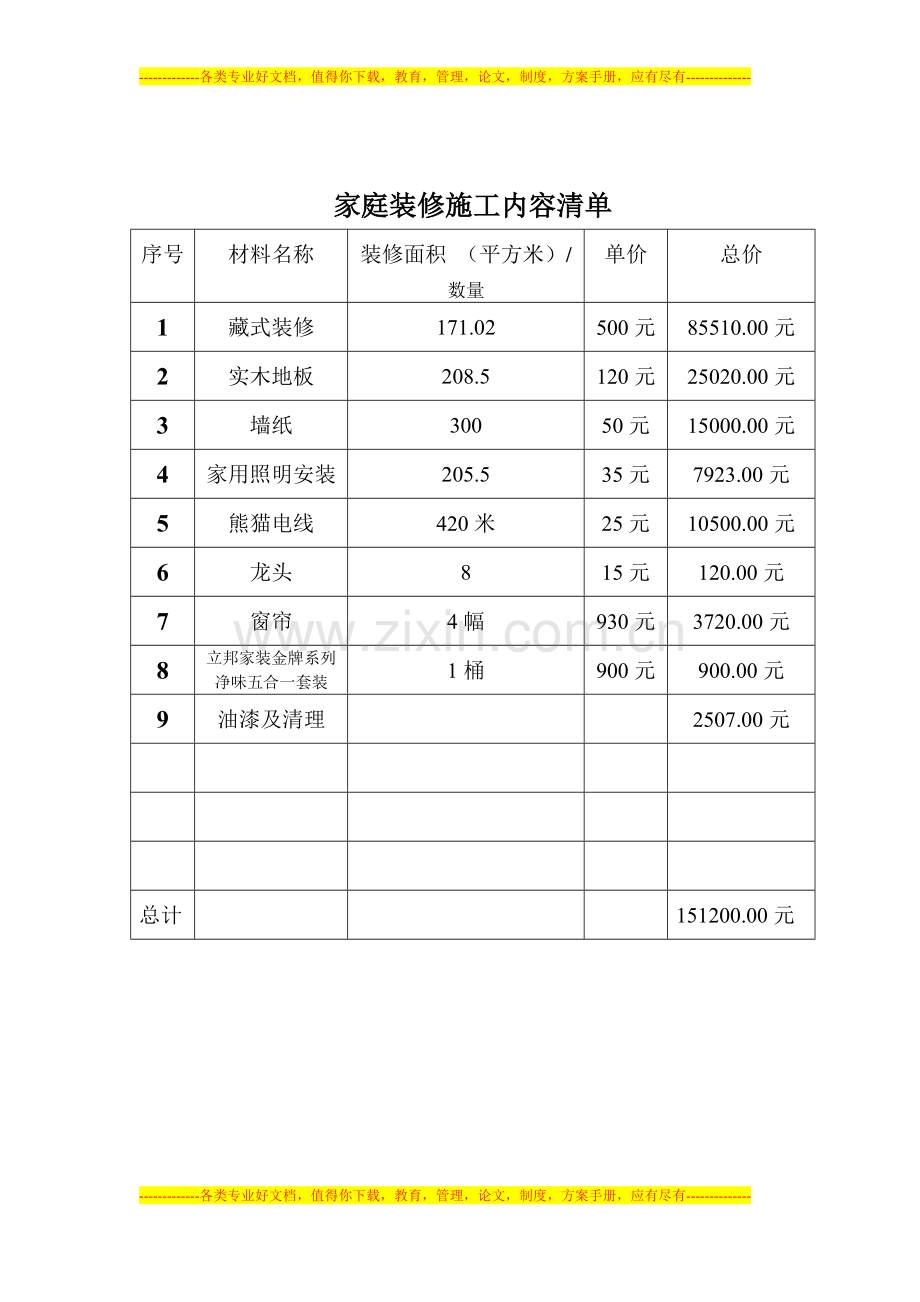 -------------各类专业好文档，值得你下载，教育，管理，论文，制度，方案手册，应有尽有--------------

家庭装修施工内容清单

| 序号 | 材料名称 | 装修面积 （平方米）/数量 | 单价 | 总价 |
|---|---|---|---|---|
| 1 | 藏式装修 | 171.02 | 500元 | 85510.00元 |
| 2 | 实木地板 | 208.5 | 120元 | 25020.00元 |
| 3 | 墙纸 | 300 | 50元 | 15000.00元 |
| 4 | 家用照明安装 | 205.5 | 35元 | 7923.00元 |
| 5 | 熊猫电线 | 420米 | 25元 | 10500.00元 |
| 6 | 龙头 | 8 | 15元 | 120.00元 |
| 7 | 窗帘 | 4幅 | 930元 | 3720.00元 |
| 8 | 立邦家装金牌系列净味五合一套装 | 1桶 | 900元 | 900.00元 |
| 9 | 油漆及清理 |  |  | 2507.00元 |
|  |  |  |  |  |
|  |  |  |  |  |
|  |  |  |  |  |
| 总计 |  |  |  | 151200.00元 |

-------------各类专业好文档，值得你下载，教育，管理，论文，制度，方案手册，应有尽有--------------

www.zixin.com.cn